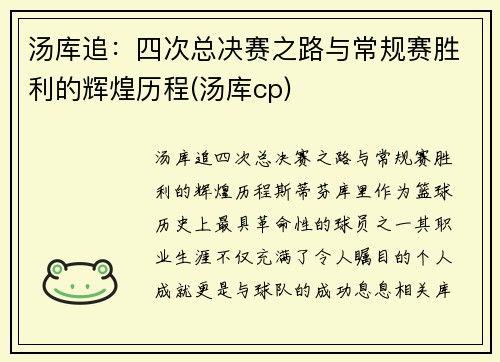 汤库追：四次总决赛之路与常规赛胜利的辉煌历程(汤库cp)

汤库追四次总决赛之路与常规赛胜利的辉煌历程斯蒂芬库里作为篮球历史上最具革命性的球员之一其职业生涯不仅充满了令人瞩目的个人成就更是与球队的成功息息相关库